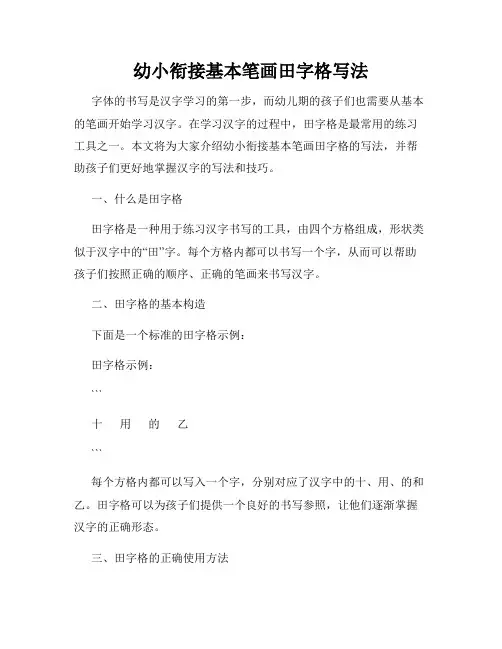 幼小衔接基本笔画田字格写法

字体的书写是汉字学习的第一步，而幼儿期的孩子们也需要从基本的笔画开始学习汉字。在学习汉字的过程中，田字格是最常用的练习工具之一。本文将为大家介绍幼小衔接基本笔画田字格的写法，并帮助孩子们更好地掌握汉字的写法和技巧。

一、什么是田字格

田字格是一种用于练习汉字书写的工具，由四个方格组成，形状类似于汉字中的“田”字。每个方格内都可以书写一个字，从而可以帮助孩子们按照正确的顺序、正确的笔画来书写汉字。

二、田字格的基本构造

下面是一个标准的田字格示例：

田字格示例：

```

十　用　的　乙

```

每个方格内都可以写入一个字，分别对应了汉字中的十、用、的和乙。田字格可以为孩子们提供一个良好的书写参照，让他们逐渐掌握汉字的正确形态。

三、田字格的正确使用方法